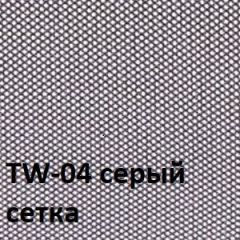 TW-04 серый
сетка